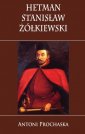 HETMAN STANISŁAW ŻÓŁKIEWSKI

ANTONI PROCHASKA